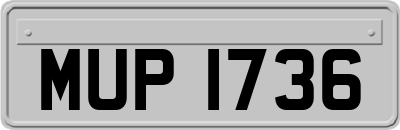 MUP 1736